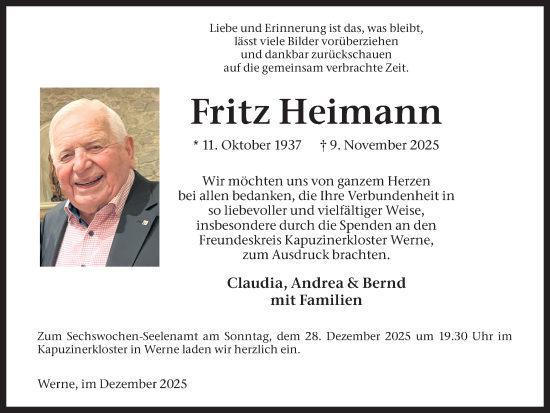 Liebe und Erinnerung ist das, was bleibt,
lässt viele Bilder vorüberziehen
und dankbar zurückschauen
auf die gemeinsam verbrachte Zeit.

Fritz Heimann

* 11. Oktober 1937 † 9. November 2025

Wir möchten uns von ganzem Herzen bei allen bedanken, die Ihre Verbundenheit in so liebevoller und vielfältiger Weise, insbesondere durch die Spenden an den Freundeskreis Kapuzinerkloster Werne, zum Ausdruck brachten.

Claudia, Andrea & Bernd
mit Familien

Zum Sechswochen-Seelenamt am Sonntag, dem 28. Dezember 2025 um 19.30 Uhr im Kapuzinerkloster in Werne laden wir herzlich ein.

Werne, im Dezember 2025